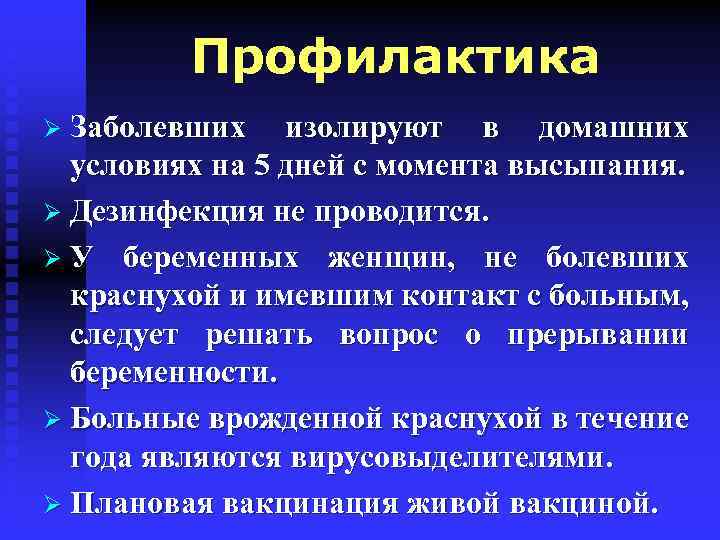 Профилактика

➢ Заболевших изолируют в домашних условиях на 5 дней с момента высыпания.

➢ Дезинфекция не проводится.

➢ У беременных женщин, не болевших краснухой и имевшим контакт с больным, следует решать вопрос о прерывании беременности.

➢ Больные врожденной краснухой в течение года являются вирусовыделителями.

➢ Плановая вакцинация живой вакциной.